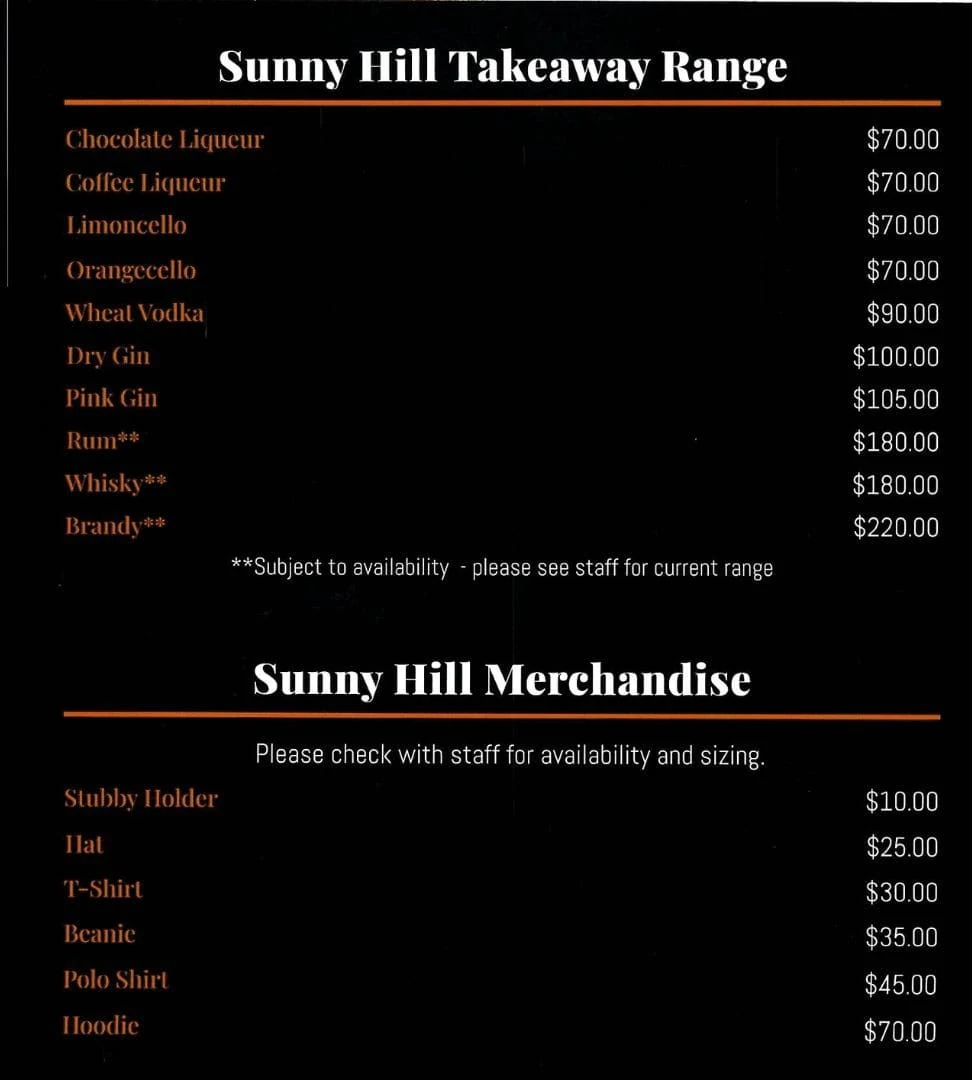 Sunny Hill Takeaway Range

| | |
|---|---|
| Chocolate Liqueur | \$70.00 |
| Coffee Liqueur | \$70.00 |
| Limoncello | \$70.00 |
| Orangecello | \$70.00 |
| Wheat Vodka | \$90.00 |
| Dry Gin | \$100.00 |
| Pink Gin | \$105.00 |
| Rum** | \$180.00 |
| Whisky** | \$180.00 |
| Brandy** | \$220.00 |

**Subject to availability - please see staff for current range

Sunny Hill Merchandise

Please check with staff for availability and sizing.

| | |
|---|---|
| Stubby Holder | \$10.00 |
| Hat | \$25.00 |
| T-Shirt | \$30.00 |
| Beanie | \$35.00 |
| Polo Shirt | \$45.00 |
| Hoodie | \$70.00 |